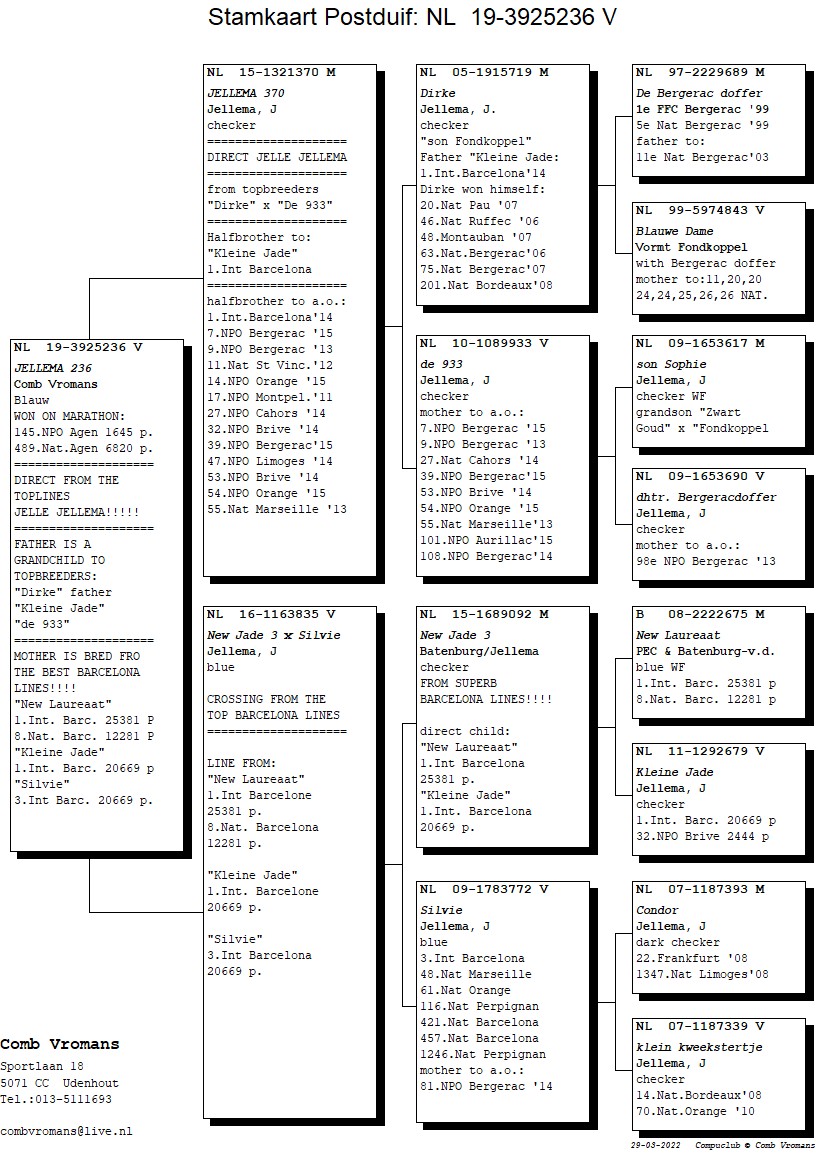 Stamkaart Postduif: NL 19-3925236 V

NL 19-3925236 V
JELLEMA 236
Comb Vromans
Blauw
WON ON MARATHON:
145.NPO Agen 1645 p.
489.Nat.Agen 6820 p.
====================
DIRECT FROM THE TOPLINES
JELLE JELLEMA!!!!!
====================
FATHER IS A GRANDCHILD TO TOPBREEDERS:
"Dirke" father
"Kleine Jade"
"de 933"
====================
MOTHER IS BRED FRO THE BEST BARCELONA LINES!!!!
"New Laureaat"
1.Int. Barc. 25381 P
8.Nat. Barc. 12281 P
"Kleine Jade"
1.Int. Barc. 20669 p
"Silvie"
3.Int Barc. 20669 p.

NL 15-1321370 M
JELLEMA 370
Jellema, J
checker
====================
DIRECT JELLE JELLEMA
====================
from topbreeders
"Dirke" x "De 933"
====================
Halfbrother to:
"Kleine Jade"
1.Int Barcelona
====================
halfbrother to a.o.:
1.Int.Barcelona'14
7.NPO Bergerac '15
9.NPO Bergerac '13
11.Nat St Vinc.'12
14.NPO Orange '15
17.NPO Montpel.'11
27.NPO Cahors '14
32.NPO Brive '14
39.NPO Bergerac'15
47.NPO Limoges '14
53.NPO Brive '14
54.NPO Orange '15
55.Nat Marseille '13

NL 16-1163835 V
New Jade 3 x Silvie
Jellema, J
blue

CROSSING FROM THE TOP BARCELONA LINES
====================

LINE FROM:
"New Laureaat"
1.Int Barcelone
25381 p.
8.Nat. Barcelona
12281 p.

"Kleine Jade"
1.Int. Barcelone
20669 p.

"Silvie"
3.Int Barcelona
20669 p.

NL 05-1915719 M
Dirke
Jellema, J.
checker
"son Fondkoppel"
Father "Kleine Jade:
1.Int.Barcelona'14
Dirke won himself:
20.Nat Pau '07
46.Nat Ruffec '06
48.Montauban '07
63.Nat.Bergerac'06
75.Nat Bergerac'07
201.Nat Bordeaux'08

NL 10-1089933 V
de 933
Jellema, J
checker
mother to a.o.:
7.NPO Bergerac '15
9.NPO Bergerac '13
27.Nat Cahors '14
39.NPO Bergerac'15
53.NPO Brive '14
54.NPO Orange '15
55.Nat Marseille'13
101.NPO Aurillac'15
108.NPO Bergerac'14

NL 15-1689092 M
New Jade 3
Batenburg/Jellema
checker
FROM SUPERB BARCELONA LINES!!!!

direct child:
"New Laureaat"
1.Int Barcelona
25381 p.
"Kleine Jade"
1.Int. Barcelona
20669 p.

NL 09-1783772 V
Silvie
Jellema, J
blue
3.Int Barcelona
48.Nat Marseille
61.Nat Orange
116.Nat Perpignan
421.Nat Barcelona
457.Nat Barcelona
1246.Nat Perpignan
mother to a.o.:
81.NPO Bergerac '14

NL 97-2229689 M
De Bergerac doffer
1e FFC Bergerac '99
5e Nat Bergerac '99
father to:
11e Nat Bergerac'03

NL 99-5974843 V
Blauwe Dame
Vormt Fondkoppel
with Bergerac doffer
mother to:11,20,20
24,24,25,26,26 NAT.

NL 09-1653617 M
son Sophie
Jellema, J
checker WF
grandson "Zwart Goud" x "Fondkoppel

NL 09-1653690 V
dhtr. Bergeracdoffer
Jellema, J
checker
mother to a.o.:
98e NPO Bergerac '13

B 08-2222675 M
New Laureaat
PEC & Batenburg-v.d.
blue WF
1.Int. Barc. 25381 p
8.Nat. Barc. 12281 p

NL 11-1292679 V
Kleine Jade
Jellema, J
checker
1.Int. Barc. 20669 p
32.NPO Brive 2444 p

NL 07-1187393 M
Condor
Jellema, J
dark checker
22.Frankfurt '08
1347.Nat Limoges'08

NL 07-1187339 V
klein kweekstertje
Jellema, J
checker
14.Nat.Bordeaux'08
70.Nat.Orange '10

Comb Vromans
Sportlaan 18
5071 CC Udenhout
Tel.:013-5111693

combvromans@live.nl

29-03-2022 Compuclub © Comb Vromans